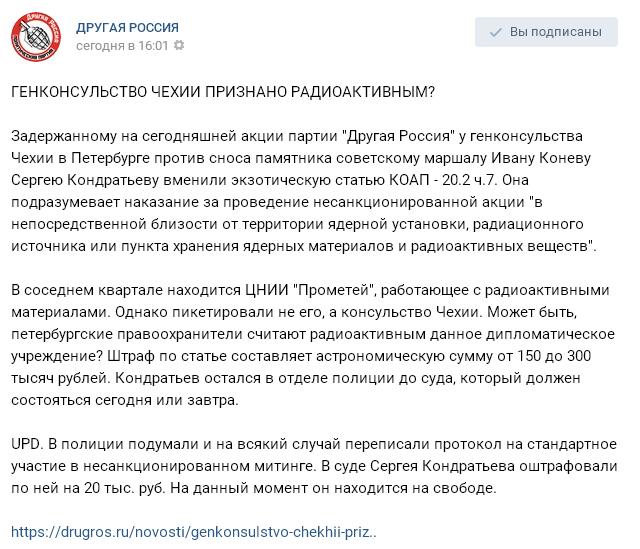 ДРУГАЯ РОССИЯ
ПОЛИТИЧЕСКАЯ ПАРТИЯ

ДРУГАЯ РОССИЯ
сегодня в 16:01

Вы подписаны

ГЕНКОНСУЛЬСТВО ЧЕХИИ ПРИЗНАНО РАДИОАКТИВНЫМ?

Задержанному на сегодняшней акции партии "Другая Россия" у генконсульства Чехии в Петербурге против сноса памятника советскому маршалу Ивану Коневу Сергею Кондратьеву вменили экзотическую статью КОАП - 20.2 ч.7. Она подразумевает наказание за проведение несанкционированной акции "в непосредственной близости от территории ядерной установки, радиационного источника или пункта хранения ядерных материалов и радиоактивных веществ".

В соседнем квартале находится ЦНИИ "Прометей", работающее с радиоактивными материалами. Однако пикетировали не его, а консульство Чехии. Может быть, петербургские правоохранители считают радиоактивным данное дипломатическое учреждение? Штраф по статье составляет астрономическую сумму от 150 до 300 тысяч рублей. Кондратьев остался в отделе полиции до суда, который должен состояться сегодня или завтра.

UPD. В полиции подумали и на всякий случай переписали протокол на стандартное участие в несанкционированном митинге. В суде Сергея Кондратьева оштрафовали по ней на 20 тыс. руб. На данный момент он находится на свободе.

https://drugros.ru/novosti/genkonsulstvo-chekhii-priz..